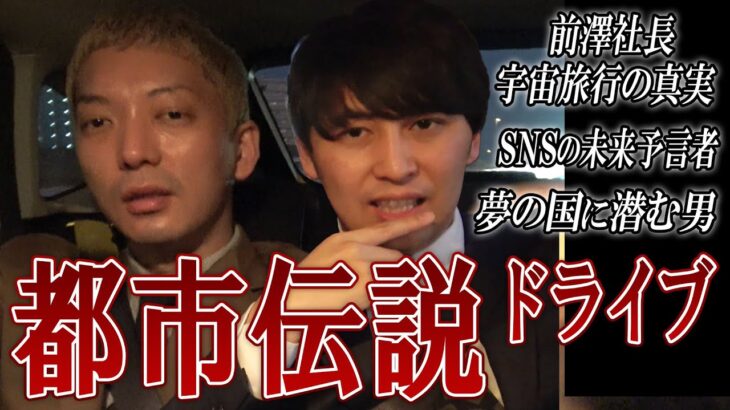 前澤社長
宇宙旅行の真実
SNSの未来予言者
夢の国に潜む男

都市伝説 ドライブ